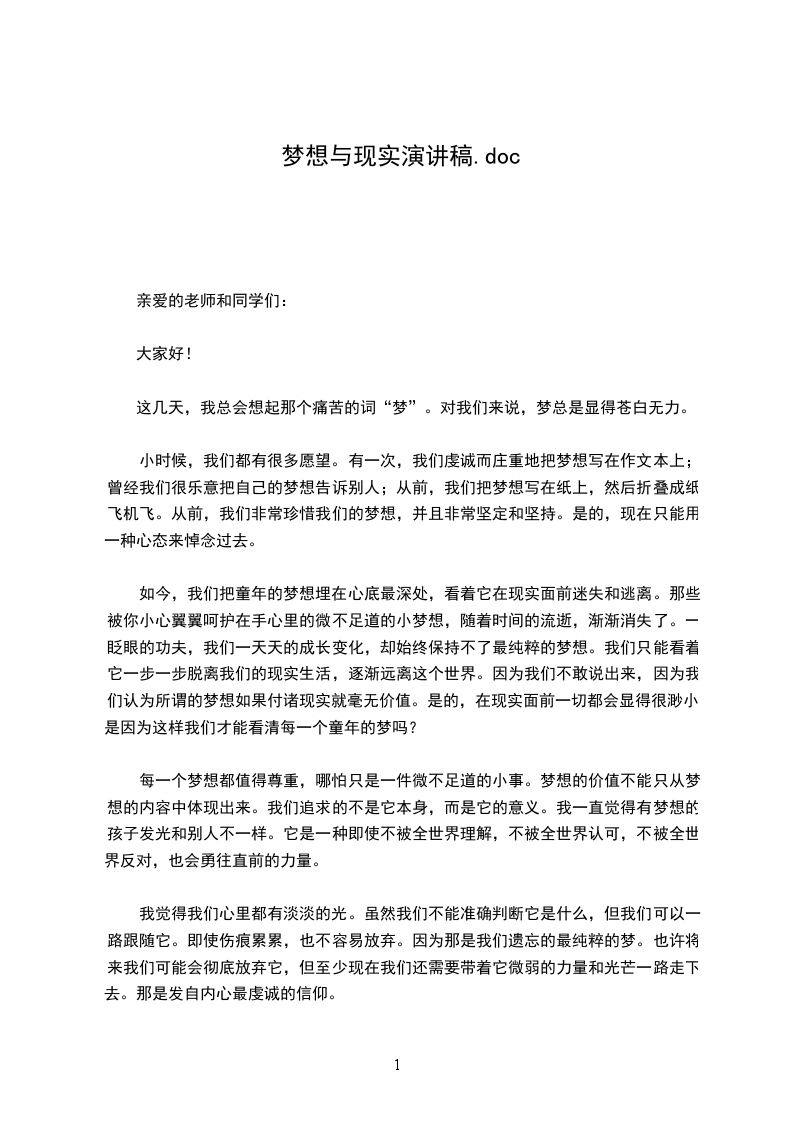 梦想与现实演讲稿.doc

亲爱的老师和同学们：

大家好！

这几天，我总会想起那个痛苦的词“梦”。对我们来说，梦总是显得苍白无力。

小时候，我们都有很多愿望。有一次，我们虔诚而庄重地把梦想写在作文本上；曾经我们很乐意把自己的梦想告诉别人；从前，我们把梦想写在纸上，然后折叠成纸飞机飞。从前，我们非常珍惜我们的梦想，并且非常坚定和坚持。是的，现在只能用一种心态来悼念过去。

如今，我们把童年的梦想埋在心底最深处，看着它在现实面前迷失和逃离。那些被你小心翼翼呵护在手心里的微不足道的小梦想，随着时间的流逝，渐渐消失了。一眨眼的功夫，我们一天天的成长变化，却始终保持不了最纯粹的梦想。我们只能看着它一步一步脱离我们的现实生活，逐渐远离这个世界。因为我们不敢说出来，因为我们认为所谓的梦想如果付诸现实就毫无价值。是的，在现实面前一切都会显得很渺小是因为这样我们才能看清每一个童年的梦吗？

每一个梦想都值得尊重，哪怕只是一件微不足道的小事。梦想的价值不能只从梦想的内容中体现出来。我们追求的不是它本身，而是它的意义。我一直觉得有梦想的孩子发光和别人不一样。它是一种即使不被全世界理解，不被全世界认可，不被全世界反对，也会勇往直前的力量。

我觉得我们心里都有淡淡的光。虽然我们不能准确判断它是什么，但我们可以一路跟随它。即使伤痕累累，也不容易放弃。因为那是我们遗忘的最纯粹的梦。也许将来我们可能会彻底放弃它，但至少现在我们还需要带着它微弱的力量和光芒一路走下去。那是发自内心最虔诚的信仰。

1